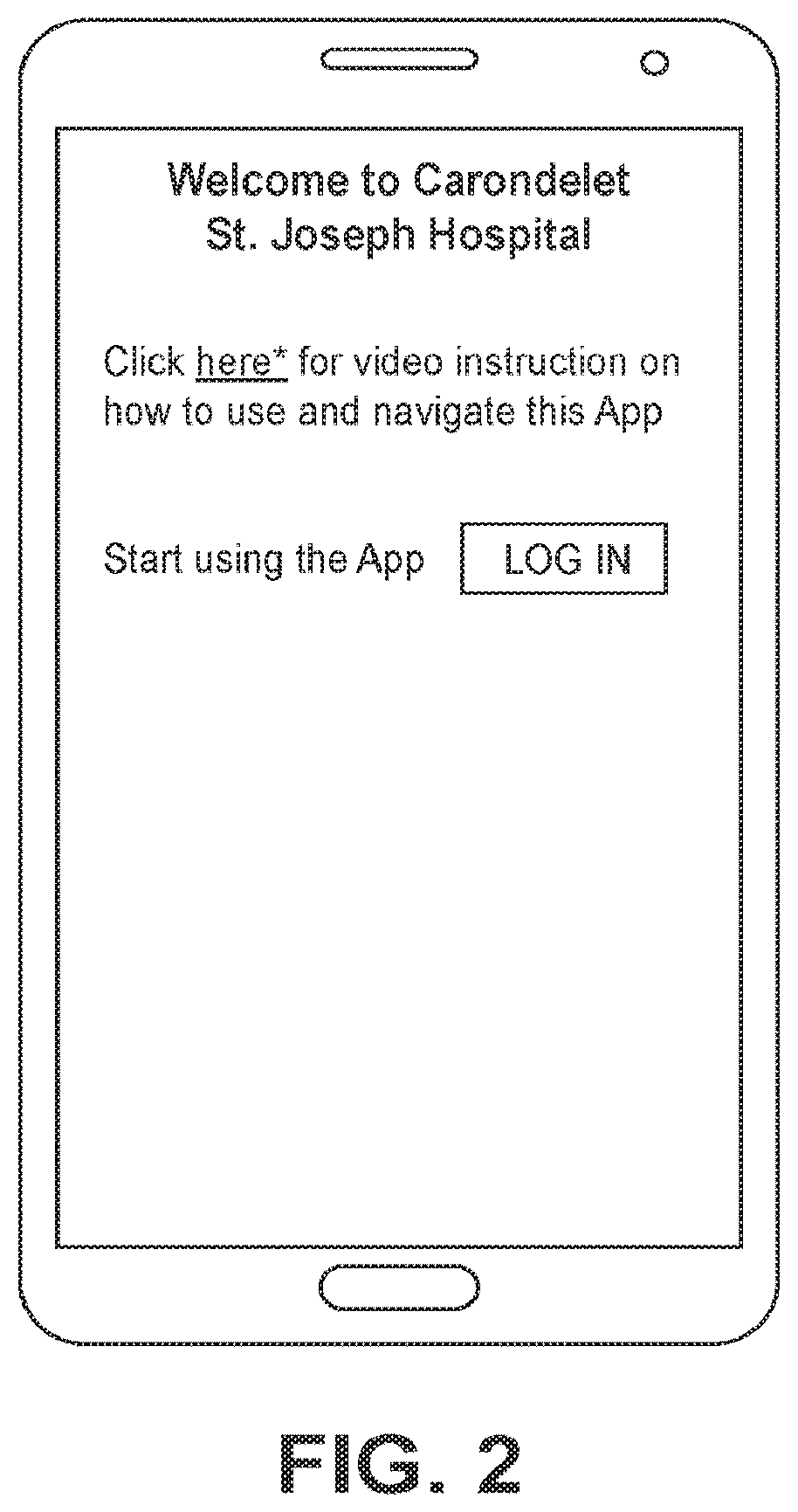 Welcome to Carondelet St. Joseph Hospital

Click here* for video instruction on how to use and navigate this App

Start using the App

LOG IN

FIG. 2